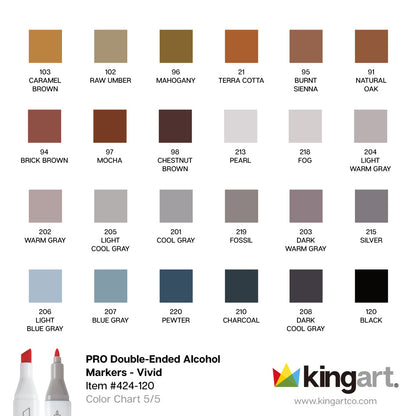 103
CARAMEL BROWN

102
RAW UMBER

96
MAHOGANY

21
TERRA COTTA

95
BURNT SIENNA

91
NATURAL OAK

94
BRICK BROWN

97
MOCHA

98
CHESTNUT BROWN

213
PEARL

218
FOG

204
LIGHT WARM GRAY

202
WARM GRAY

205
LIGHT COOL GRAY

201
COOL GRAY

219
FOSSIL

203
DARK WARM GRAY

215
SILVER

206
LIGHT BLUE GRAY

207
BLUE GRAY

220
PEWTER

210
CHARCOAL

208
DARK COOL GRAY

120
BLACK

PRO Double-Ended Alcohol Markers - Vivid
Item #424-120
Color Chart 5/5

kingart.
www.kingartco.com